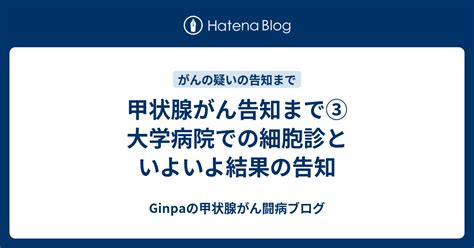 Hatena Blog

がんの疑いの告知まで

甲状腺がん告知まで③
大学病院での細胞診と
いよいよ結果の告知

Ginpaの甲状腺がん闘病ブログ